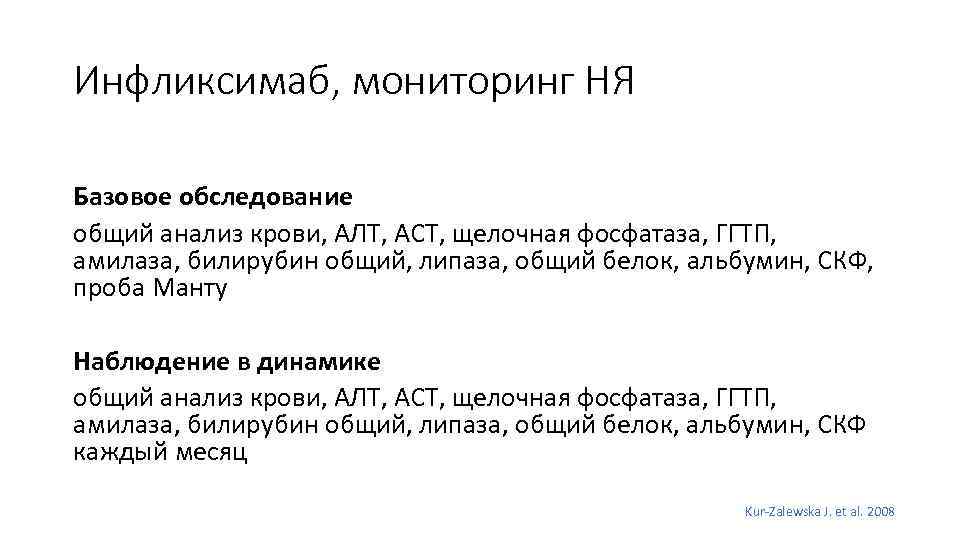 Инфликсимаб, мониторинг НЯ

Базовое обследование

общий анализ крови, АЛТ, АСТ, щелочная фосфатаза, ГГТП, амилаза, билирубин общий, липаза, общий белок, альбумин, СКФ, проба Манту

Наблюдение в динамике

общий анализ крови, АЛТ, АСТ, щелочная фосфатаза, ГГТП, амилаза, билирубин общий, липаза, общий белок, альбумин, СКФ каждый месяц

Kur-Zalewska J. et al. 2008